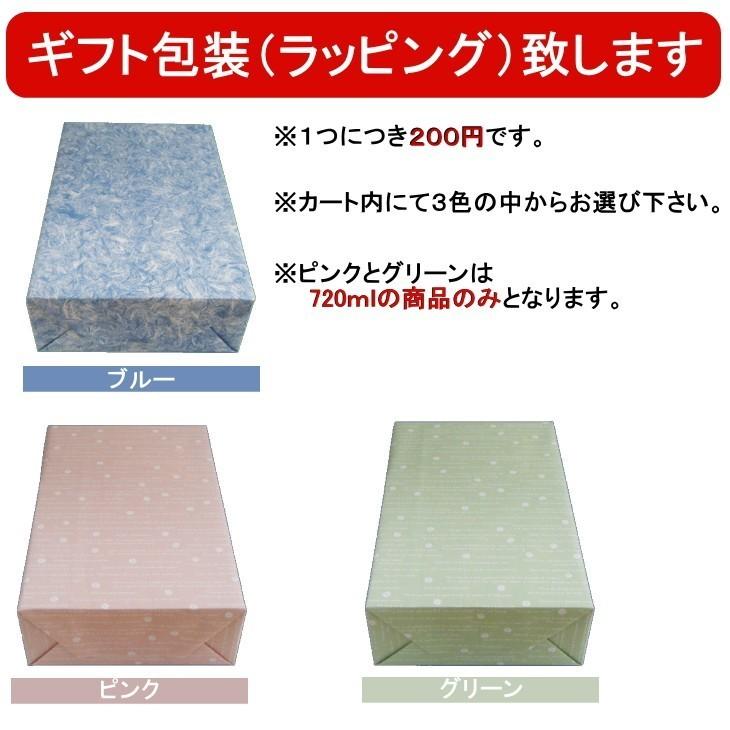 ギフト包装（ラッピング）致します

※1つにつき200円です。

※カート内にて3色の中からお選び下さい。

※ピンクとグリーンは
720mlの商品のみとなります。

ブルー

ピンク

グリーン